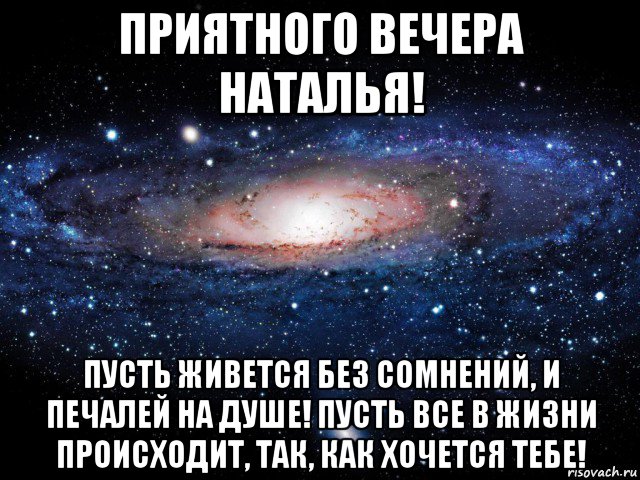 ПРИЯТНОГО ВЕЧЕРА НАТАЛЬЯ!

ПУСТЬ ЖИВЕТСЯ БЕЗ СОМНЕНИЙ, И ПЕЧАЛЕЙ НА ДУШЕ! ПУСТЬ ВСЕ В ЖИЗНИ ПРОИСХОДИТ, ТАК, КАК ХОЧЕТСЯ ТЕБЕ!

risovach.ru